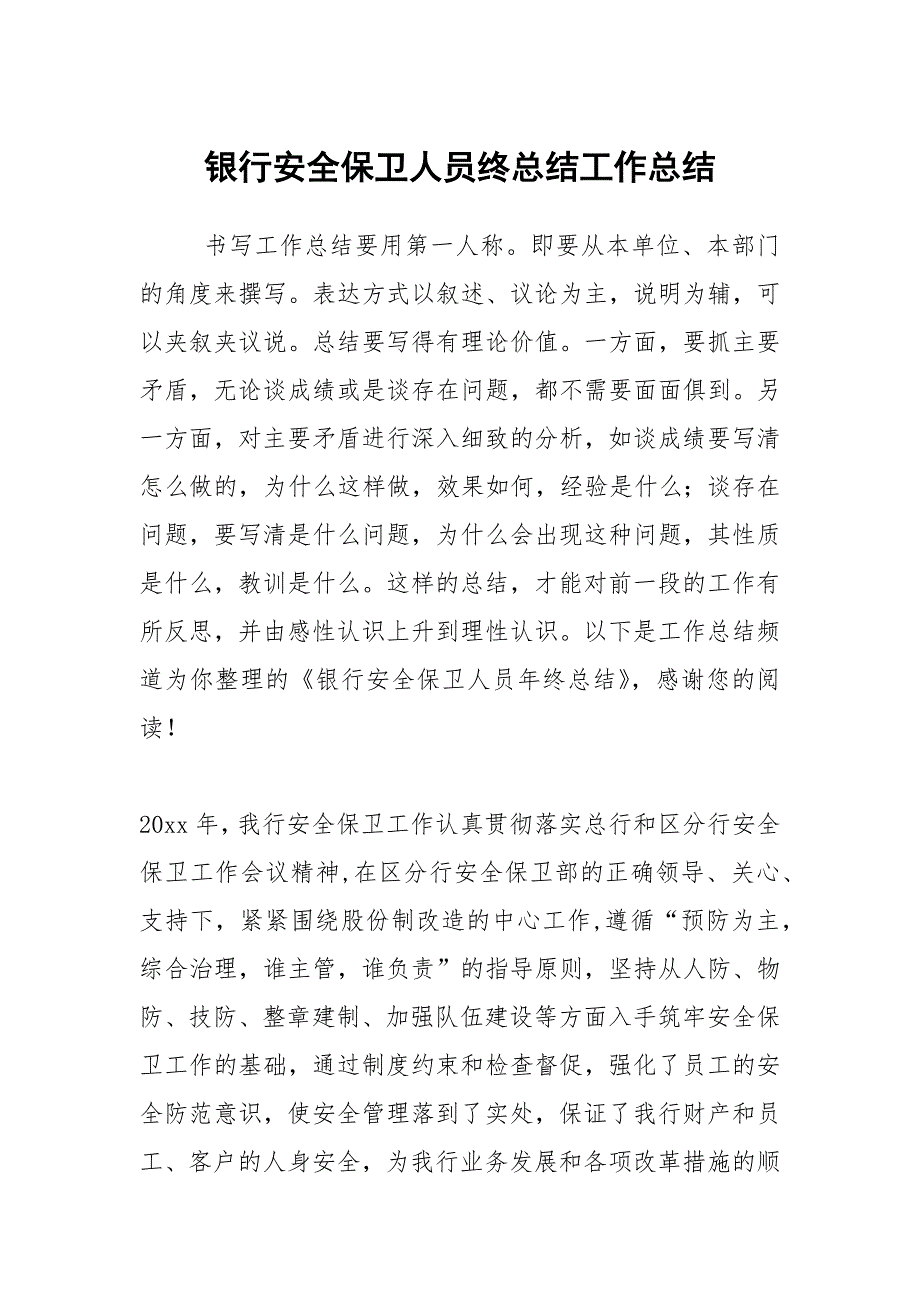 银行安全保卫人员终总结工作总结

书写工作总结要用第一人称。即要从本单位、本部门的角度来撰写。表达方式以叙述、议论为主，说明为辅，可以夹叙夹议说。总结要写得有理论价值。一方面，要抓主要矛盾，无论谈成绩或是谈存在问题，都不需要面面俱到。另一方面，对主要矛盾进行深入细致的分析，如谈成绩要写清怎么做的，为什么这样做，效果如何，经验是什么；谈存在问题，要写清是什么问题，为什么会出现这种问题，其性质是什么，教训是什么。这样的总结，才能对前一段的工作有所反思，并由感性认识上升到理性认识。以下是工作总结频道为你整理的《银行安全保卫人员年终总结》，感谢您的阅读！

20xx 年，我行安全保卫工作认真贯彻落实总行和区分行安全保卫工作会议精神,在区分行安全保卫部的正确领导、关心、支持下，紧紧围绕股份制改造的中心工作,遵循“预防为主，综合治理，谁主管，谁负责”的指导原则，坚持从人防、物防、技防、整章建制、加强队伍建设等方面入手筑牢安全保卫工作的基础，通过制度约束和检查督促，强化了员工的安全防范意识，使安全管理落到了实处，保证了我行财产和员工、客户的人身安全，为我行业务发展和各项改革措施的顺